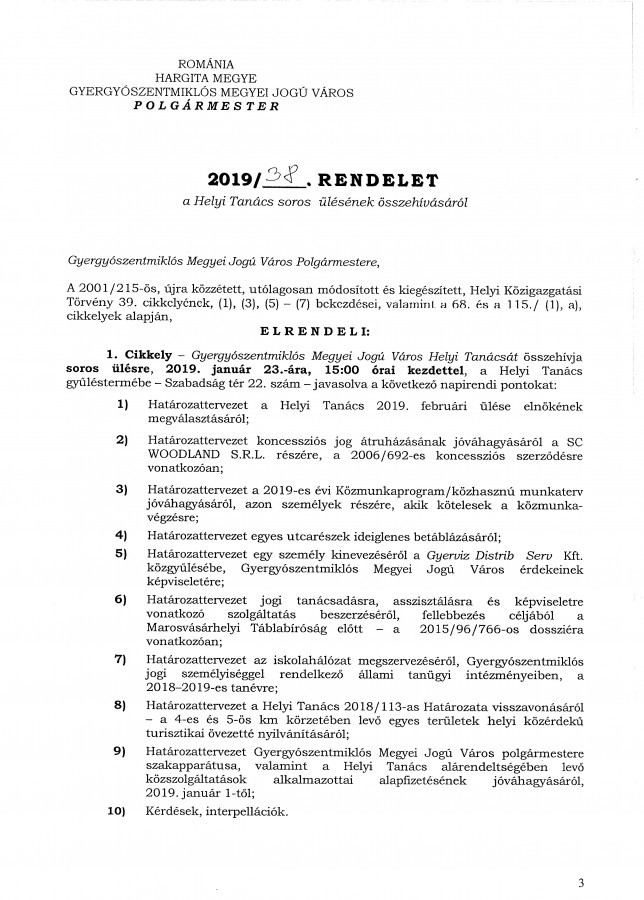 ROMÁNIA
HARGITA MEGYE
GYERGYÓSZENTMIKLÓS MEGYEI JOGÚ VÁROS
POLGÁRMESTER

2019/38. RENDELET
a Helyi Tanács soros ülésének összehívásáról

Gyergyószentmiklós Megyei Jogú Város Polgármestere,

A 2001/215-ös, újra közzétett, utólagosan módosított és kiegészített, Helyi Közigazgatási Törvény 39. cikkelyének, (1), (3), (5) – (7) bekezdései, valamint a 68. és a 115./ (1), a), cikkelyek alapján,

ELRENDELI:

1. Cikkely – Gyergyószentmiklós Megyei Jogú Város Helyi Tanácsát összehívja soros ülésre, 2019. január 23.-ára, 15:00 órai kezdettel, a Helyi Tanács gyűléstermébe – Szabadság tér 22. szám – javasolva a következő napirendi pontokat:

1) Határozattervezet a Helyi Tanács 2019. februári ülése elnökének megválasztásáról;

2) Határozattervezet koncessziós jog átruházásának jóváhagyásáról a SC WOODLAND S.R.L. részére, a 2006/692-es koncessziós szerződésre vonatkozóan;

3) Határozattervezet a 2019-es évi Közmunkaprogram/közhasznú munkaterv jóváhagyásáról, azon személyek részére, akik kötelesek a közmunkavégzésre;

4) Határozattervezet egyes utcarészek ideiglenes betáblázásáról;

5) Határozattervezet egy személy kinevezéséről a Gyerviz Distrib Serv Kft. közgyűlésébe, Gyergyószentmiklós Megyei Jogú Város érdekeinek képviseletére;

6) Határozattervezet jogi tanácsadásra, asszisztálásra és képviseletre vonatkozó szolgáltatás beszerzéséről, fellebbezés céljából a Marosvásárhelyi Táblabíróság előtt – a 2015/96/766-os dossziéra vonatkozóan;

7) Határozattervezet az iskolahálózat megszervezéséről, Gyergyószentmiklós jogi személyiséggel rendelkező állami tanügyi intézményeiben, a 2018–2019-es tanévre;

8) Határozattervezet a Helyi Tanács 2018/113-as Határozata visszavonásáról – a 4-es és 5-ös km körzetében levő egyes területek helyi közérdekű turisztikai övezetté nyilvánításáról;

9) Határozattervezet Gyergyószentmiklós Megyei Jogú Város polgármestere szakapparátusa, valamint a Helyi Tanács alárendeltségében levő közszolgáltatások alkalmazottai alapfizetésének jóváhagyásáról, 2019. január 1-től;

10) Kérdések, interpellációk.

3